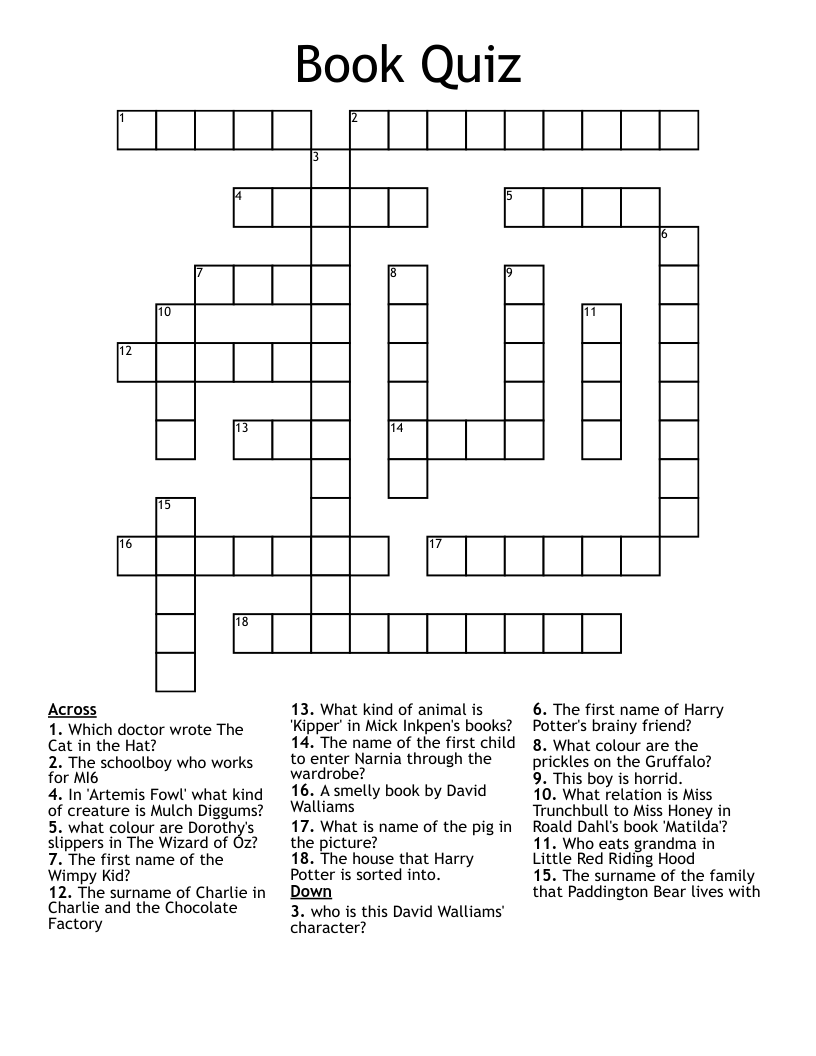 Book Quiz

1 2 3 4 5 6 7 8 9 10 11 12 13 14 15 16 17 18

Across
1. Which doctor wrote The Cat in the Hat?
2. The schoolboy who works for MI6
4. In 'Artemis Fowl' what kind of creature is Mulch Diggums?
5. what colour are Dorothy's slippers in The Wizard of Oz?
7. The first name of the Wimpy Kid?
12. The surname of Charlie in Charlie and the Chocolate Factory
13. What kind of animal is 'Kipper' in Mick Inkpen's books?
14. The name of the first child to enter Narnia through the wardrobe?
16. A smelly book by David Walliams
17. What is name of the pig in the picture?
18. The house that Harry Potter is sorted into.

Down
3. who is this David Walliams' character?
6. The first name of Harry Potter's brainy friend?
8. What colour are the prickles on the Gruffalo?
9. This boy is horrid.
10. What relation is Miss Trunchbull to Miss Honey in Roald Dahl's book 'Matilda'?
11. Who eats grandma in Little Red Riding Hood
15. The surname of the family that Paddington Bear lives with